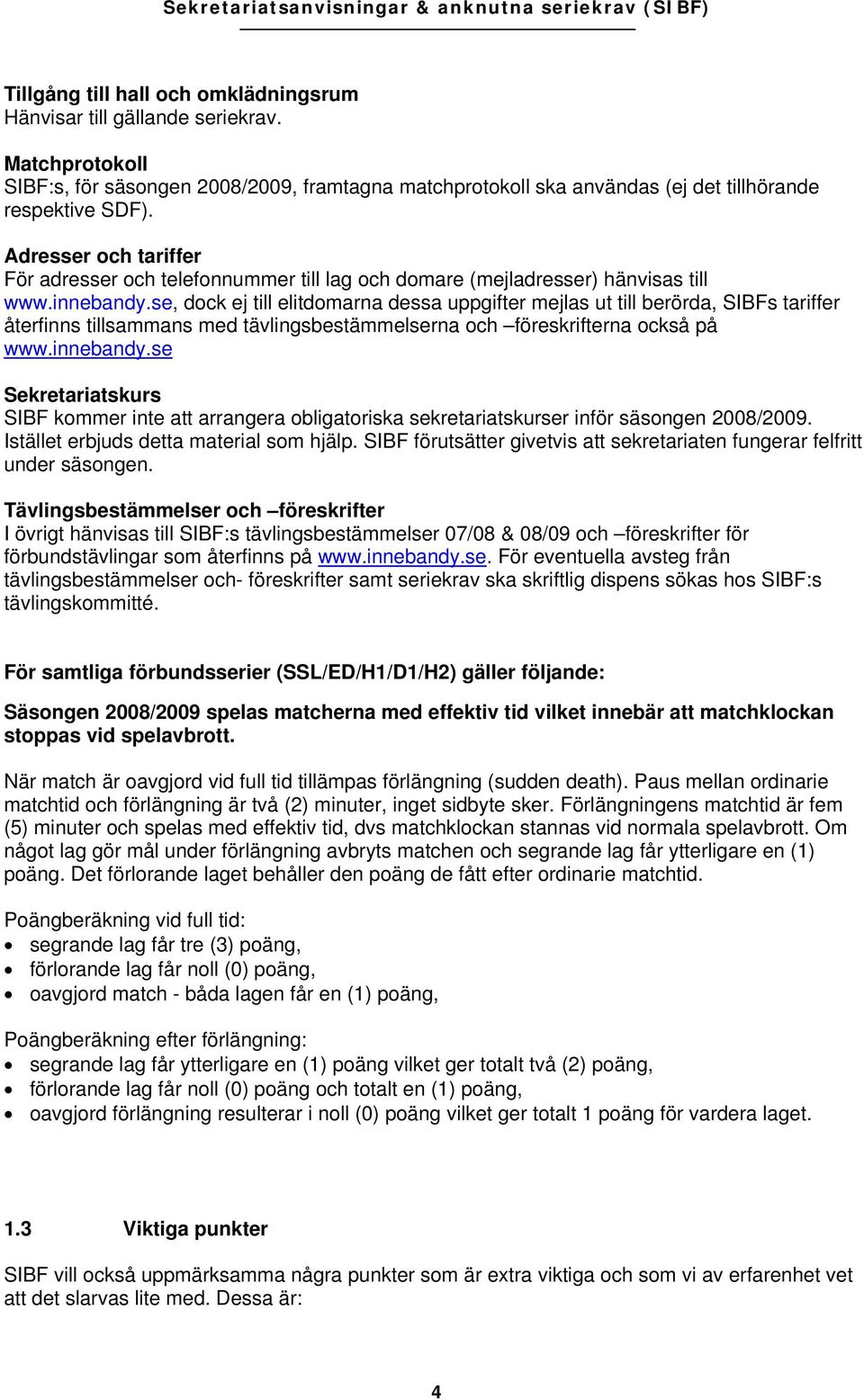 Sekretariatsanvisningar & anknutna seriekrav (SIBF)

Tillgång till hall och omklädningsrum
Hänvisar till gällande seriekrav.

Matchprotokoll
SIBF:s, för säsongen 2008/2009, framtagna matchprotokoll ska användas (ej det tillhörande respektive SDF).

Adresser och tariffer
För adresser och telefonnummer till lag och domare (mejladresser) hänvisas till www.innebandy.se, dock ej till elitdomarna dessa uppgifter mejlas ut till berörda, SIBFs tariffer återfinns tillsammans med tävlingsbestämmelserna och –föreskrifterna också på www.innebandy.se

Sekretariatskurs
SIBF kommer inte att arrangera obligatoriska sekretariatskurser inför säsongen 2008/2009. Istället erbjuds detta material som hjälp. SIBF förutsätter givetvis att sekretariaten fungerar felfritt under säsongen.

Tävlingsbestämmelser och –föreskrifter
I övrigt hänvisas till SIBF:s tävlingsbestämmelser 07/08 & 08/09 och –föreskrifter för förbundstävlingar som återfinns på www.innebandy.se. För eventuella avsteg från tävlingsbestämmelser och- föreskrifter samt seriekrav ska skriftlig dispens sökas hos SIBF:s tävlingskommitté.

För samtliga förbundsserier (SSL/ED/H1/D1/H2) gäller följande:

Säsongen 2008/2009 spelas matcherna med effektiv tid vilket innebär att matchklockan stoppas vid spelavbrott.

När match är oavgjord vid full tid tillämpas förlängning (sudden death). Paus mellan ordinarie matchtid och förlängning är två (2) minuter, inget sidbyte sker. Förlängningens matchtid är fem (5) minuter och spelas med effektiv tid, dvs matchklockan stannas vid normala spelavbrott. Om något lag gör mål under förlängning avbryts matchen och segrande lag får ytterligare en (1) poäng. Det förlorande laget behåller den poäng de fått efter ordinarie matchtid.

Poängberäkning vid full tid:
• segrande lag får tre (3) poäng,
• förlorande lag får noll (0) poäng,
• oavgjord match - båda lagen får en (1) poäng,

Poängberäkning efter förlängning:
• segrande lag får ytterligare en (1) poäng vilket ger totalt två (2) poäng,
• förlorande lag får noll (0) poäng och totalt en (1) poäng,
• oavgjord förlängning resulterar i noll (0) poäng vilket ger totalt 1 poäng för vardera laget.

1.3 Viktiga punkter

SIBF vill också uppmärksamma några punkter som är extra viktiga och som vi av erfarenhet vet att det slarvas lite med. Dessa är:

4